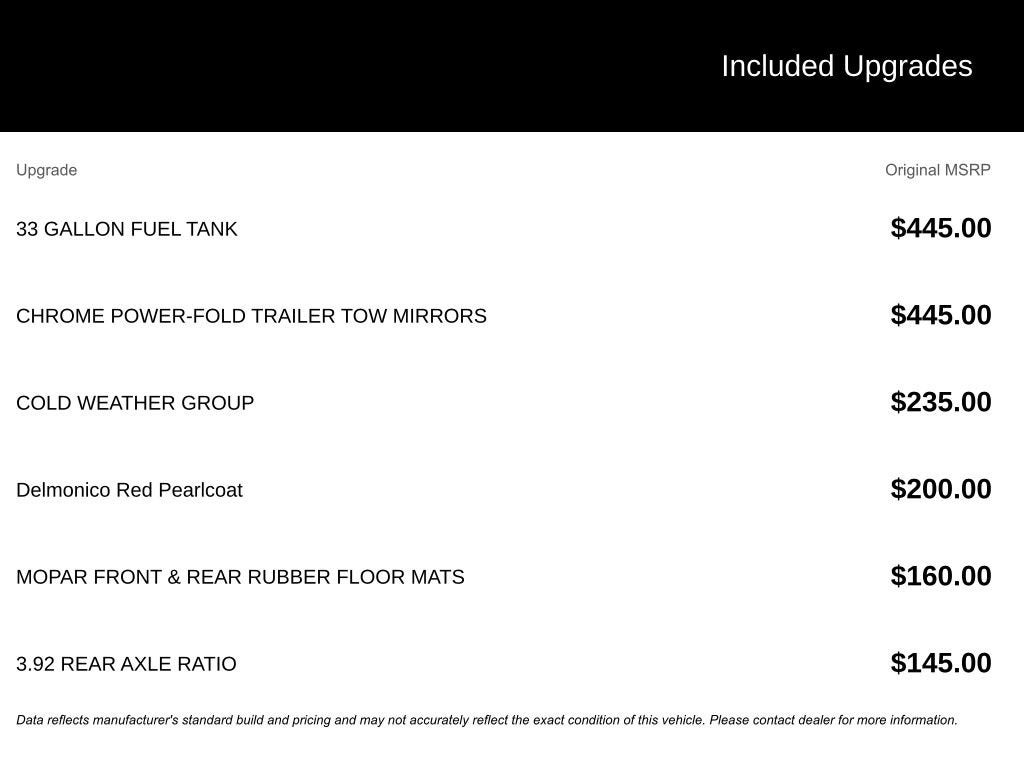 Included Upgrades

| Upgrade | Original MSRP |
|---|---|
| 33 GALLON FUEL TANK | $445.00 |
| CHROME POWER-FOLD TRAILER TOW MIRRORS | $445.00 |
| COLD WEATHER GROUP | $235.00 |
| Delmonico Red Pearlcoat | $200.00 |
| MOPAR FRONT & REAR RUBBER FLOOR MATS | $160.00 |
| 3.92 REAR AXLE RATIO | $145.00 |

Data reflects manufacturer's standard build and pricing and may not accurately reflect the exact condition of this vehicle. Please contact dealer for more information.